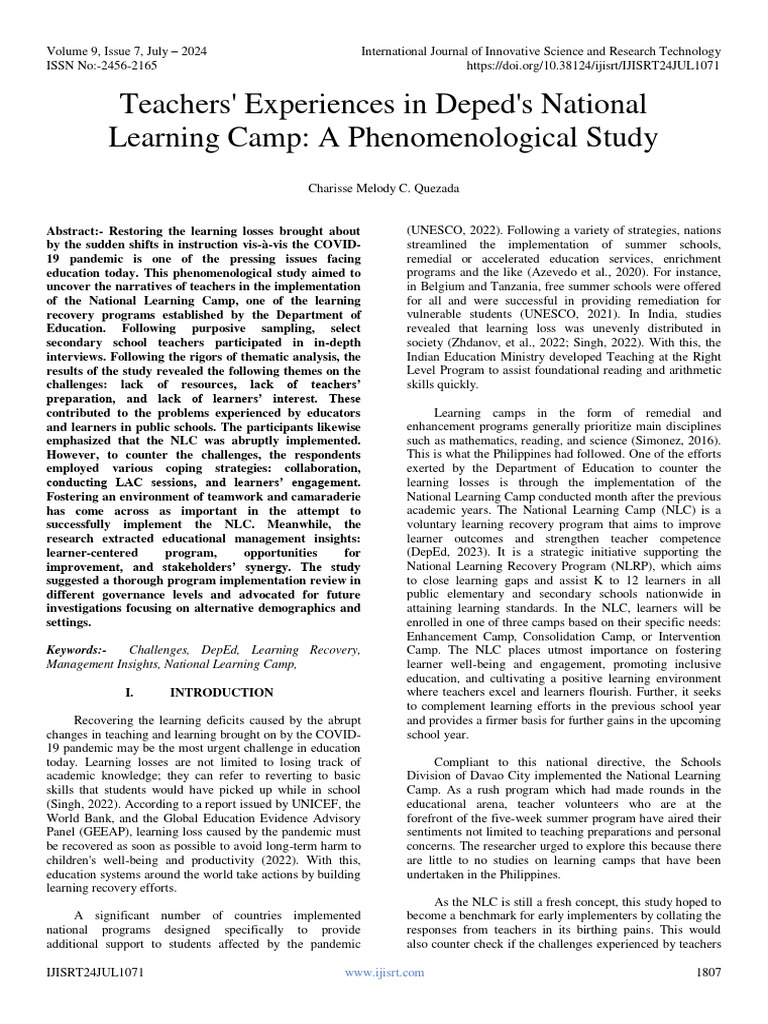 Volume 9, Issue 7, July – 2024
ISSN No:-2456-2165

International Journal of Innovative Science and Research Technology
https://doi.org/10.38124/ijisrt/IJISRT24JUL1071

Teachers' Experiences in Deped's National Learning Camp: A Phenomenological Study

Charisse Melody C. Quezada

Abstract:- Restoring the learning losses brought about by the sudden shifts in instruction vis-à-vis the COVID-19 pandemic is one of the pressing issues facing education today. This phenomenological study aimed to uncover the narratives of teachers in the implementation of the National Learning Camp, one of the learning recovery programs established by the Department of Education. Following purposive sampling, select secondary school teachers participated in in-depth interviews. Following the rigors of thematic analysis, the results of the study revealed the following themes on the challenges: lack of resources, lack of teachers' preparation, and lack of learners' interest. These contributed to the problems experienced by educators and learners in public schools. The participants likewise emphasized that the NLC was abruptly implemented. However, to counter the challenges, the respondents employed various coping strategies: collaboration, conducting LAC sessions, and learners' engagement. Fostering an environment of teamwork and camaraderie has come across as important in the attempt to successfully implement the NLC. Meanwhile, the research extracted educational management insights: learner-centered program, opportunities for improvement, and stakeholders' synergy. The study suggested a thorough program implementation review in different governance levels and advocated for future investigations focusing on alternative demographics and settings.

Keywords:- Challenges, DepEd, Learning Recovery, Management Insights, National Learning Camp,

I. INTRODUCTION

Recovering the learning deficits caused by the abrupt changes in teaching and learning brought on by the COVID-19 pandemic may be the most urgent challenge in education today. Learning losses are not limited to losing track of academic knowledge; they can refer to reverting to basic skills that students would have picked up while in school (Singh, 2022). According to a report issued by UNICEF, the World Bank, and the Global Education Evidence Advisory Panel (GEEAP), learning loss caused by the pandemic must be recovered as soon as possible to avoid long-term harm to children's well-being and productivity (2022). With this, education systems around the world take actions by building learning recovery efforts.

A significant number of countries implemented national programs designed specifically to provide additional support to students affected by the pandemic (UNESCO, 2022). Following a variety of strategies, nations streamlined the implementation of summer schools, remedial or accelerated education services, enrichment programs and the like (Azevedo et al., 2020). For instance, in Belgium and Tanzania, free summer schools were offered for all and were successful in providing remediation for vulnerable students (UNESCO, 2021). In India, studies revealed that learning loss was unevenly distributed in society (Zhdanov, et al., 2022; Singh, 2022). With this, the Indian Education Ministry developed Teaching at the Right Level Program to assist foundational reading and arithmetic skills quickly.

Learning camps in the form of remedial and enhancement programs generally prioritize main disciplines such as mathematics, reading, and science (Simonez, 2016). This is what the Philippines had followed. One of the efforts exerted by the Department of Education to counter the learning losses is through the implementation of the National Learning Camp conducted month after the previous academic years. The National Learning Camp (NLC) is a voluntary learning recovery program that aims to improve learner outcomes and strengthen teacher competence (DepEd, 2023). It is a strategic initiative supporting the National Learning Recovery Program (NLRP), which aims to close learning gaps and assist K to 12 learners in all public elementary and secondary schools nationwide in attaining learning standards. In the NLC, learners will be enrolled in one of three camps based on their specific needs: Enhancement Camp, Consolidation Camp, or Intervention Camp. The NLC places utmost importance on fostering learner well-being and engagement, promoting inclusive education, and cultivating a positive learning environment where teachers excel and learners flourish. Further, it seeks to complement learning efforts in the previous school year and provides a firmer basis for further gains in the upcoming school year.

Compliant to this national directive, the Schools Division of Davao City implemented the National Learning Camp. As a rush program which had made rounds in the educational arena, teacher volunteers who are at the forefront of the five-week summer program have aired their sentiments not limited to teaching preparations and personal concerns. The researcher urged to explore this because there are little to no studies on learning camps that have been undertaken in the Philippines.

As the NLC is still a fresh concept, this study hoped to become a benchmark for early implementers by collating the responses from teachers in its birthing pains. This would also counter check if the challenges experienced by teachers

IJISRT24JUL1071 www.ijisrt.com 1807